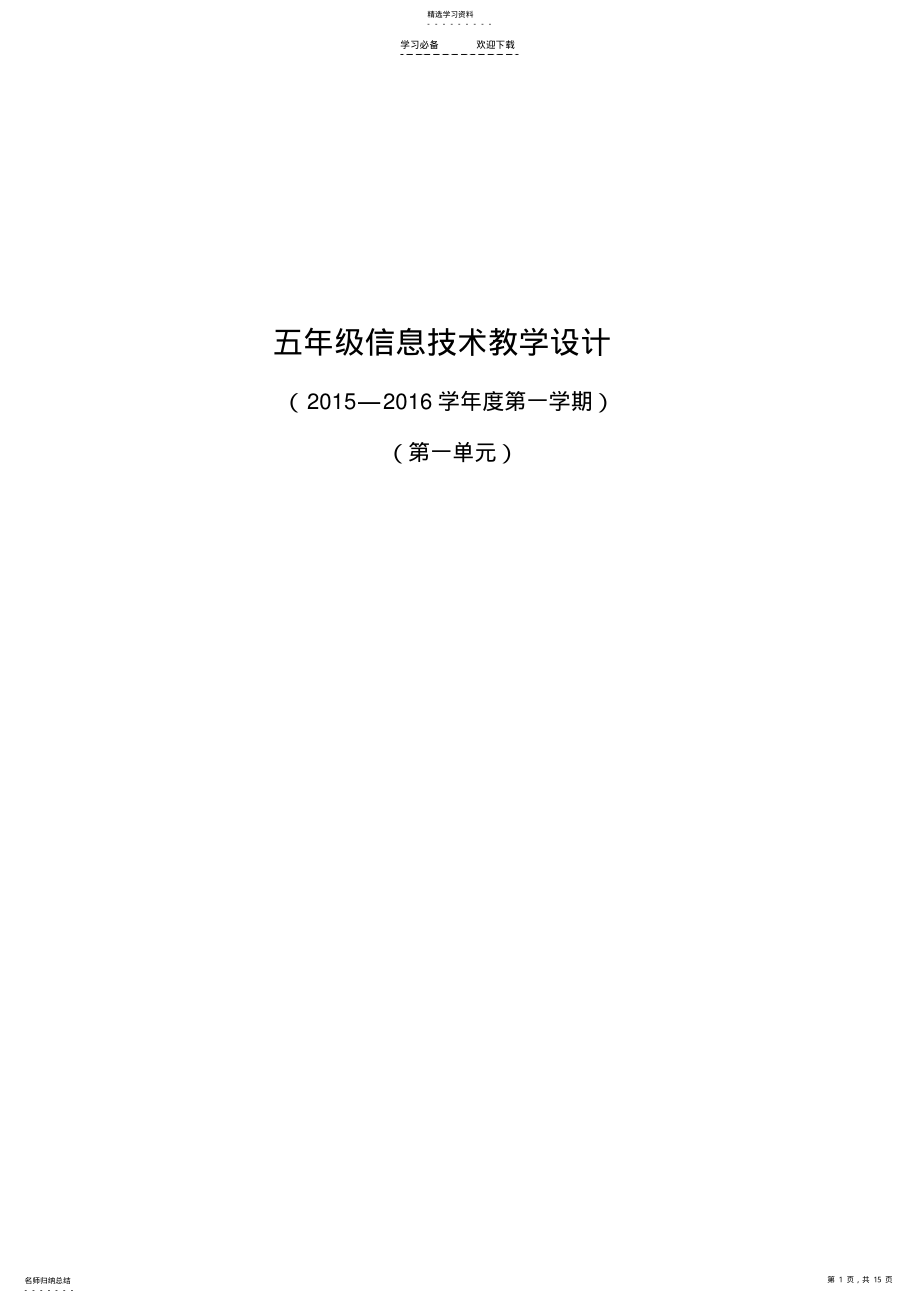 精选学习资料

学习必备　　　欢迎下载

五年级信息技术教学设计

（2015—2016 学年度第一学期）

（第一单元）

名师归纳总结

第 1 页，共 15 页